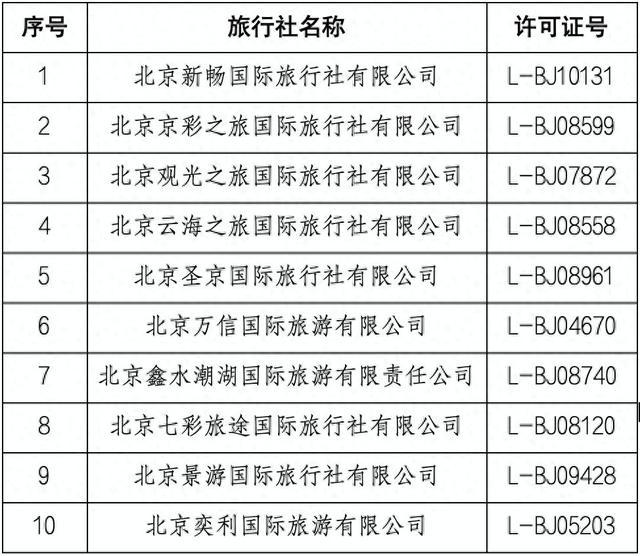 | 序号 | 旅行社名称 | 许可证号 |
|---|---|---|
| 1 | 北京新畅国际旅行社有限公司 | L-BJ10131 |
| 2 | 北京京彩之旅国际旅行社有限公司 | L-BJ08599 |
| 3 | 北京观光之旅国际旅行社有限公司 | L-BJ07872 |
| 4 | 北京云海之旅国际旅行社有限公司 | L-BJ08558 |
| 5 | 北京圣京国际旅行社有限公司 | L-BJ08961 |
| 6 | 北京万信国际旅游有限公司 | L-BJ04670 |
| 7 | 北京鑫水潮湖国际旅游有限责任公司 | L-BJ08740 |
| 8 | 北京七彩旅途国际旅行社有限公司 | L-BJ08120 |
| 9 | 北京景游国际旅行社有限公司 | L-BJ09428 |
| 10 | 北京奕利国际旅游有限公司 | L-BJ05203 |